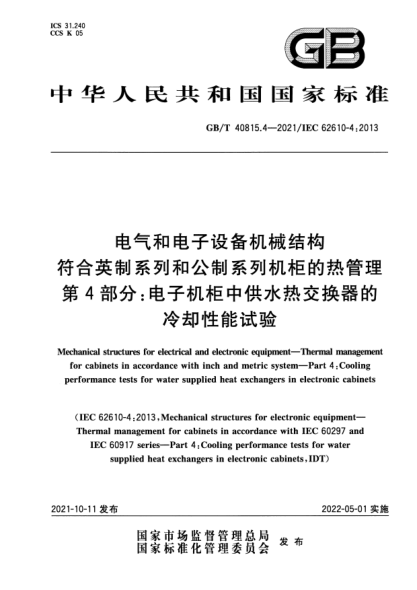 ICS 31.240
CCS K 05

GB

中华人民共和国国家标准

GB/T 40815.4—2021/IEC 62610-4:2013

电气和电子设备机械结构
符合英制系列和公制系列机柜的热管理
第4部分：电子机柜中供水热交换器的
冷却性能试验

Mechanical structures for electrical and electronic equipment—Thermal management for cabinets in accordance with inch and metric system—Part 4:Cooling performance tests for water supplied heat exchangers in electronic cabinets

（IEC 62610-4:2013,Mechanical structures for electronic equipment—Thermal management for cabinets in accordance with IEC 60297 and IEC 60917 series—Part 4:Cooling performance tests for water supplied heat exchangers in electronic cabinets,IDT）

2021-10-11 发布

2022-05-01 实施

国家市场监督管理总局
国家标准化管理委员会 发布